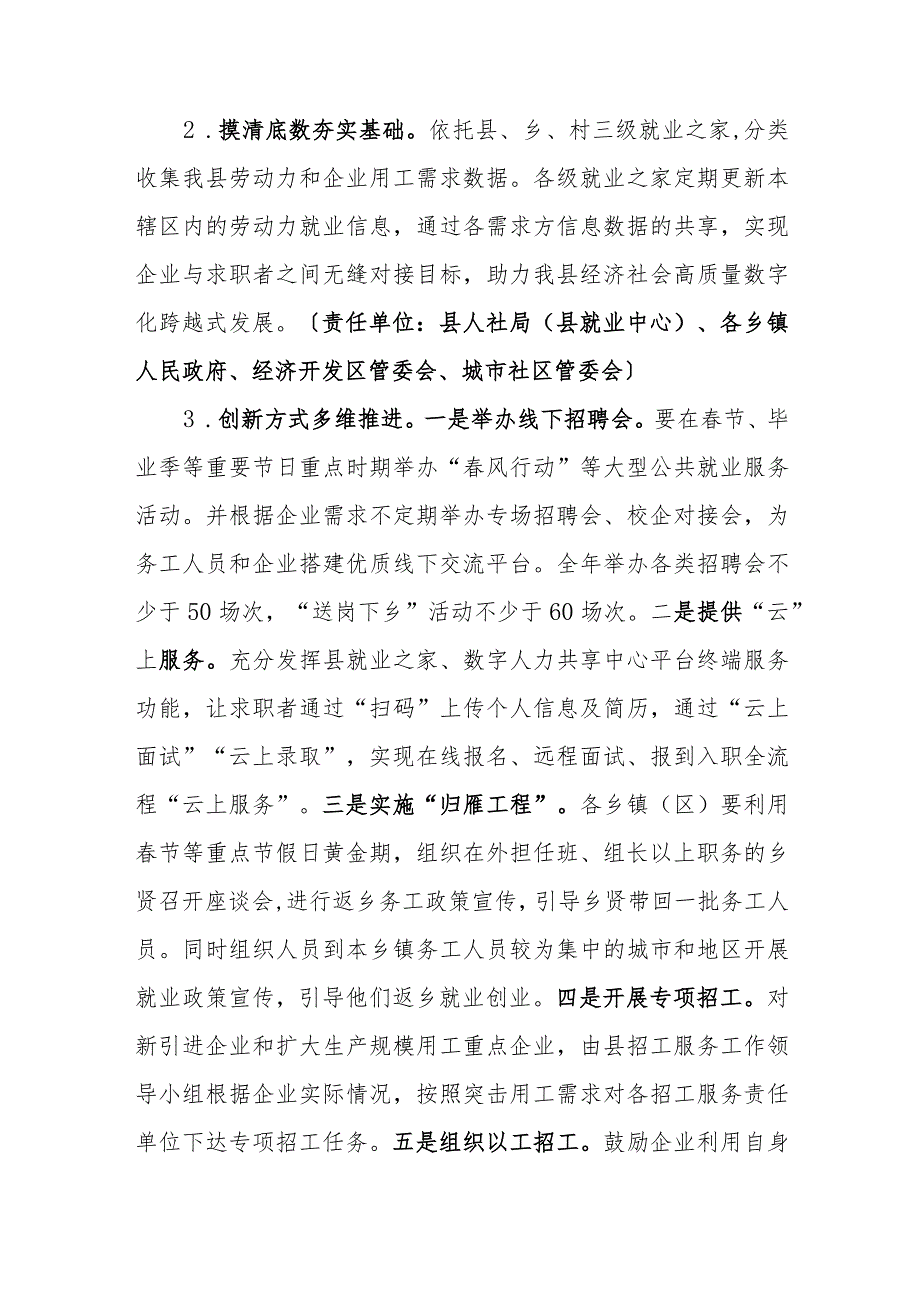 2．摸清底数夯实基础。依托县、乡、村三级就业之家,分类收集我县劳动力和企业用工需求数据。各级就业之家定期更新本辖区内的劳动力就业信息，通过各需求方信息数据的共享，实现企业与求职者之间无缝对接目标，助力我县经济社会高质量数字化跨越式发展。〔责任单位：县人社局（县就业中心）、各乡镇人民政府、经济开发区管委会、城市社区管委会〕

3．创新方式多维推进。一是举办线下招聘会。要在春节、毕业季等重要节日重点时期举办“春风行动”等大型公共就业服务活动。并根据企业需求不定期举办专场招聘会、校企对接会，为务工人员和企业搭建优质线下交流平台。全年举办各类招聘会不少于50场次，“送岗下乡”活动不少于60场次。二是提供“云”上服务。充分发挥县就业之家、数字人力共享中心平台终端服务功能，让求职者通过“扫码”上传个人信息及简历，通过“云上面试”“云上录取”，实现在线报名、远程面试、报到入职全流程“云上服务”。三是实施“归雁工程”。各乡镇（区）要利用春节等重点节假日黄金期，组织在外担任班、组长以上职务的乡贤召开座谈会,进行返乡务工政策宣传，引导乡贤带回一批务工人员。同时组织人员到本乡镇务工人员较为集中的城市和地区开展就业政策宣传，引导他们返乡就业创业。四是开展专项招工。对新引进企业和扩大生产规模用工重点企业，由县招工服务工作领导小组根据企业实际情况，按照突击用工需求对各招工服务责任单位下达专项招工任务。五是组织以工招工。鼓励企业利用自身